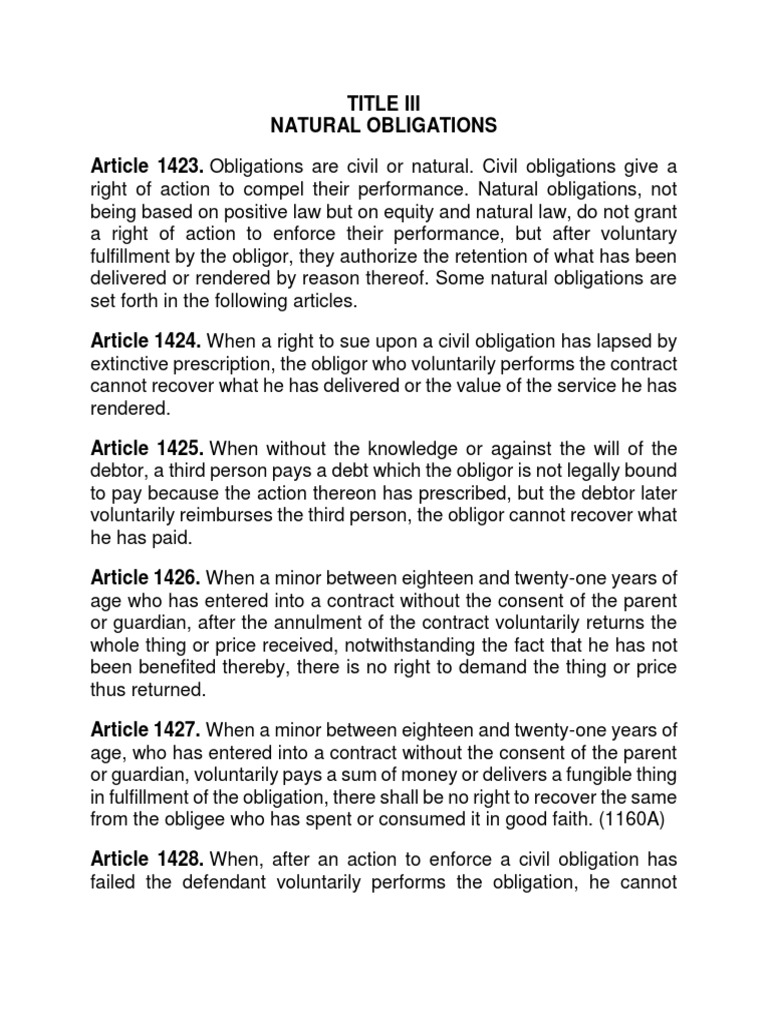 TITLE III
NATURAL OBLIGATIONS

Article 1423. Obligations are civil or natural. Civil obligations give a right of action to compel their performance. Natural obligations, not being based on positive law but on equity and natural law, do not grant a right of action to enforce their performance, but after voluntary fulfillment by the obligor, they authorize the retention of what has been delivered or rendered by reason thereof. Some natural obligations are set forth in the following articles.

Article 1424. When a right to sue upon a civil obligation has lapsed by extinctive prescription, the obligor who voluntarily performs the contract cannot recover what he has delivered or the value of the service he has rendered.

Article 1425. When without the knowledge or against the will of the debtor, a third person pays a debt which the obligor is not legally bound to pay because the action thereon has prescribed, but the debtor later voluntarily reimburses the third person, the obligor cannot recover what he has paid.

Article 1426. When a minor between eighteen and twenty-one years of age who has entered into a contract without the consent of the parent or guardian, after the annulment of the contract voluntarily returns the whole thing or price received, notwithstanding the fact that he has not been benefited thereby, there is no right to demand the thing or price thus returned.

Article 1427. When a minor between eighteen and twenty-one years of age, who has entered into a contract without the consent of the parent or guardian, voluntarily pays a sum of money or delivers a fungible thing in fulfillment of the obligation, there shall be no right to recover the same from the obligee who has spent or consumed it in good faith. (1160A)

Article 1428. When, after an action to enforce a civil obligation has failed the defendant voluntarily performs the obligation, he cannot